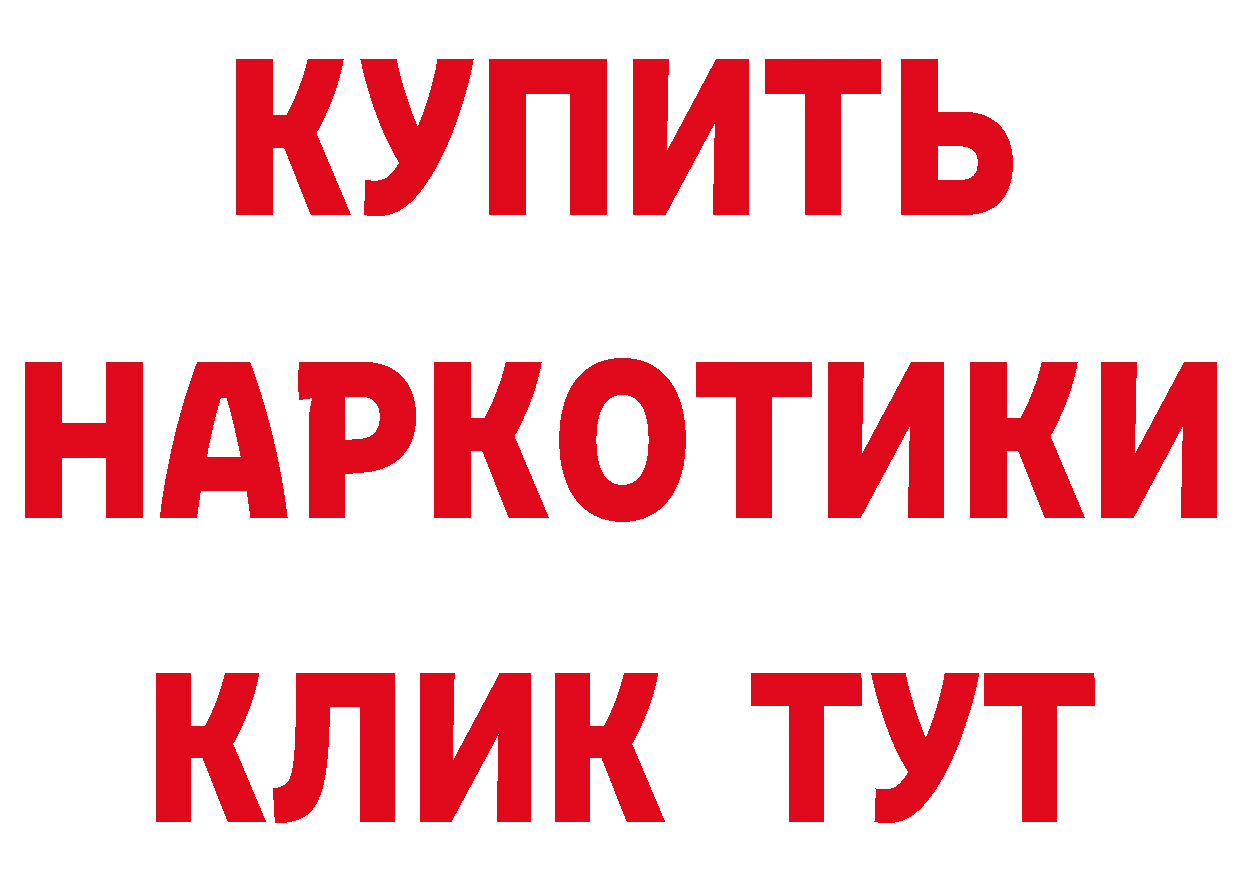 КУПИТЬ
НАРКОТИКИ
КЛИК ТУТ